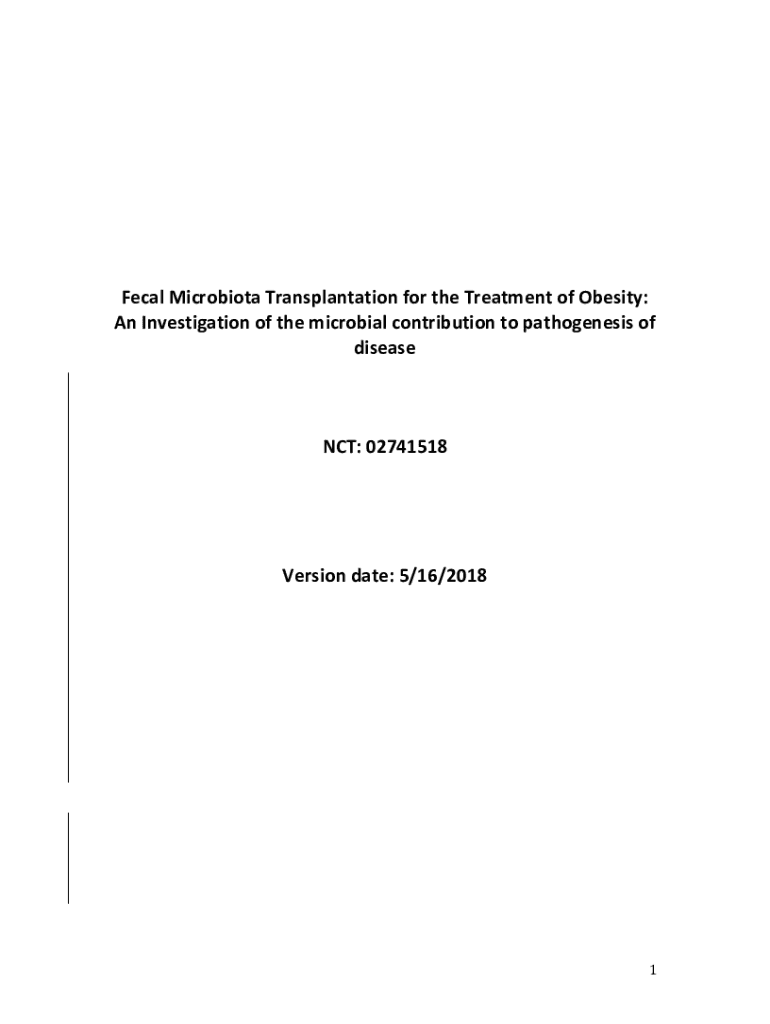 Fecal Microbiota Transplantation for the Treatment of Obesity: An Investigation of the microbial contribution to pathogenesis of disease

NCT: 02741518

Version date: 5/16/2018

1